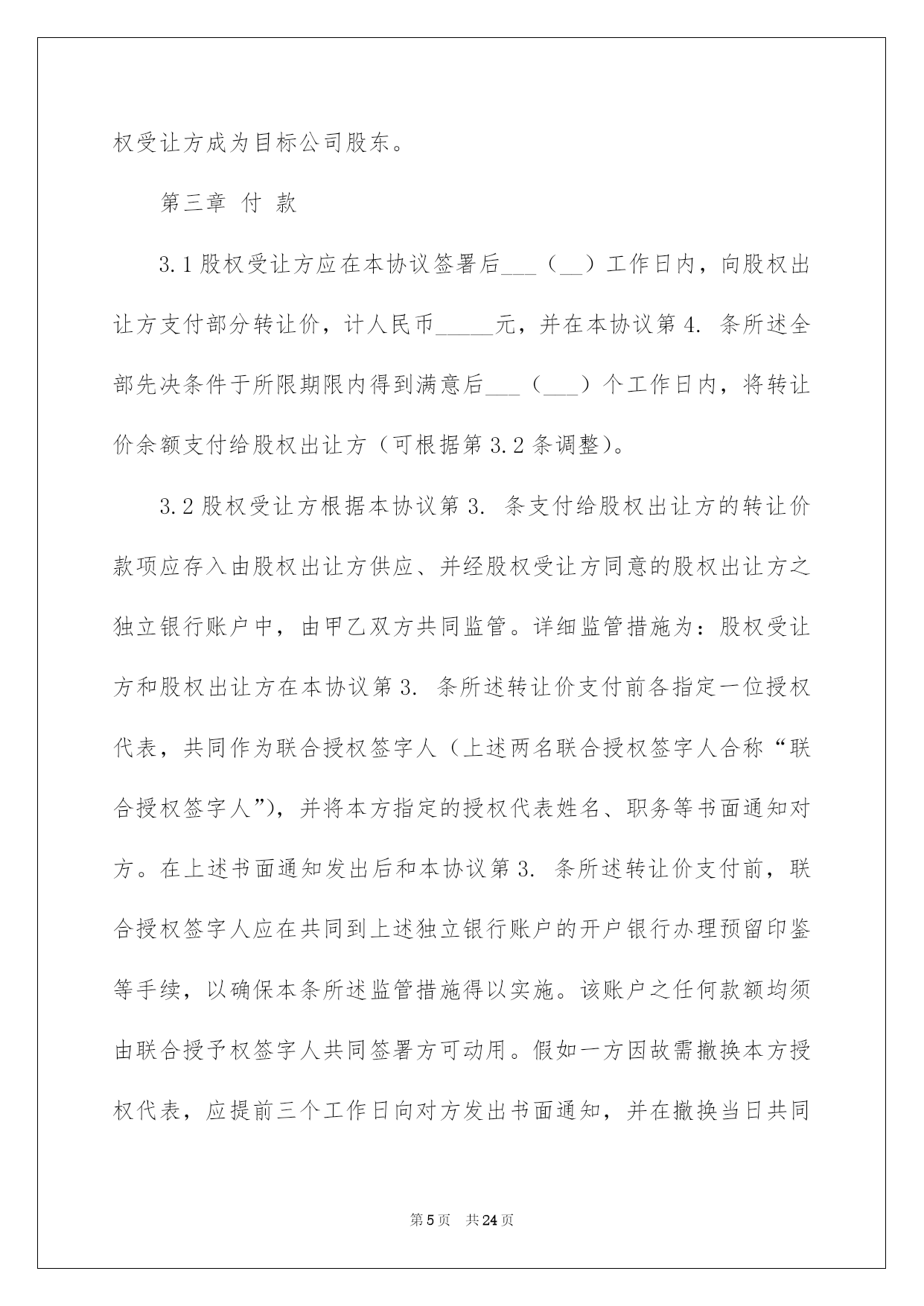 权受让方成为目标公司股东。

第三章 付 款

3.1股权受让方应在本协议签署后____（____）工作日内，向股权出让方支付部分转让价，计人民币____元，并在本协议第4.条所述全部先决条件于所限期限内得到满意后____（____）个工作日内，将转让价余额支付给股权出让方（可根据第3.2条调整）。

3.2股权受让方根据本协议第3.条支付给股权出让方的转让价款项应存入由股权出让方供应、并经股权受让方同意的股权出让方之独立银行账户中，由甲乙双方共同监管。详细监管措施为：股权受让方和股权出让方在本协议第3.条所述转让价支付前各指定一位授权代表，共同作为联合授权签字人（上述两名联合授权签字人合称“联合授权签字人”），并将本方指定的授权代表姓名、职务等书面通知对方。在上述书面通知发出后和本协议第3.条所述转让价支付前，联合授权签字人应在共同到上述独立银行账户的开户银行办理预留印鉴等手续，以确保本条所述监管措施得以实施。该账户之任何款额均须由联合授予权签字人共同签署方可动用。假如一方因故需撤换本方授权代表，应提前三个工作日向对方发出书面通知，并在撤换当日共同

第5页 共24页